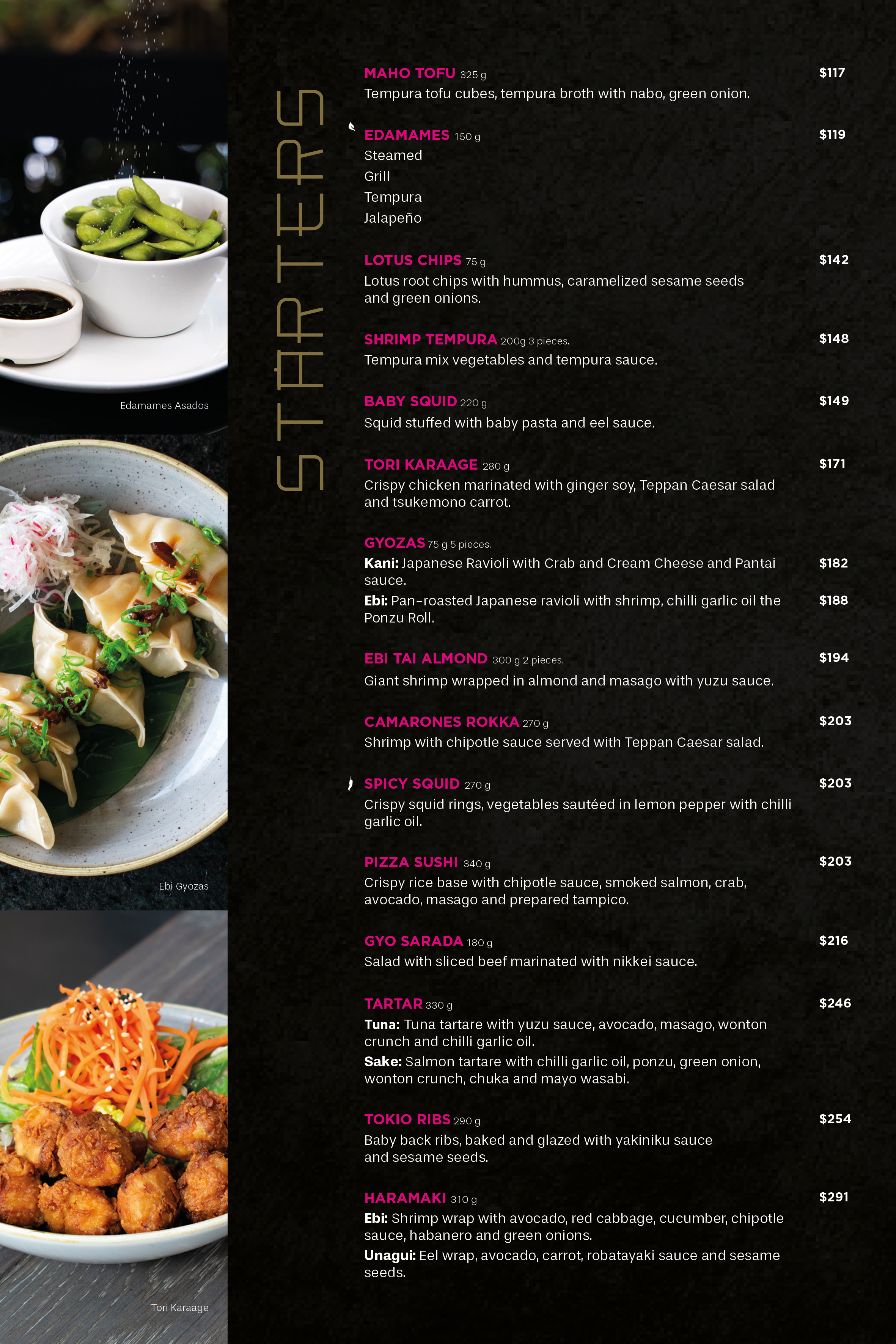 Edamames Asados

Ebi Gyozas

Tori Karaage

STARTERS

MAHO TOFU 325 g $117
Tempura tofu cubes, tempura broth with nabo, green onion.

EDAMAMES 150 g $119
Steamed
Grill
Tempura
Jalapeño

LOTUS CHIPS 75 g $142
Lotus root chips with hummus, caramelized sesame seeds and green onions.

SHRIMP TEMPURA 200g 3 pieces. $148
Tempura mix vegetables and tempura sauce.

BABY SQUID 220 g $149
Squid stuffed with baby pasta and eel sauce.

TORI KARAAGE 280 g $171
Crispy chicken marinated with ginger soy, Teppan Caesar salad and tsukemono carrot.

GYOZAS 75 g 5 pieces.
Kani: Japanese Ravioli with Crab and Cream Cheese and Pantai sauce. $182
Ebi: Pan-roasted Japanese ravioli with shrimp, chilli garlic oil the Ponzu Roll. $188

EBI TAI ALMOND 300 g 2 pieces. $194
Giant shrimp wrapped in almond and masago with yuzu sauce.

CAMARONES ROKKA 270 g $203
Shrimp with chipotle sauce served with Teppan Caesar salad.

SPICY SQUID 270 g $203
Crispy squid rings, vegetables sautéed in lemon pepper with chilli garlic oil.

PIZZA SUSHI 340 g $203
Crispy rice base with chipotle sauce, smoked salmon, crab, avocado, masago and prepared tampico.

GYO SARADA 180 g $216
Salad with sliced beef marinated with nikkei sauce.

TARTAR 330 g $246
Tuna: Tuna tartare with yuzu sauce, avocado, masago, wonton crunch and chilli garlic oil.
Sake: Salmon tartare with chilli garlic oil, ponzu, green onion, wonton crunch, chuka and mayo wasabi.

TOKIO RIBS 290 g $254
Baby back ribs, baked and glazed with yakiniku sauce and sesame seeds.

HARAMAKI 310 g $291
Ebi: Shrimp wrap with avocado, red cabbage, cucumber, chipotle sauce, habanero and green onions.
Unagui: Eel wrap, avocado, carrot, robatayaki sauce and sesame seeds.